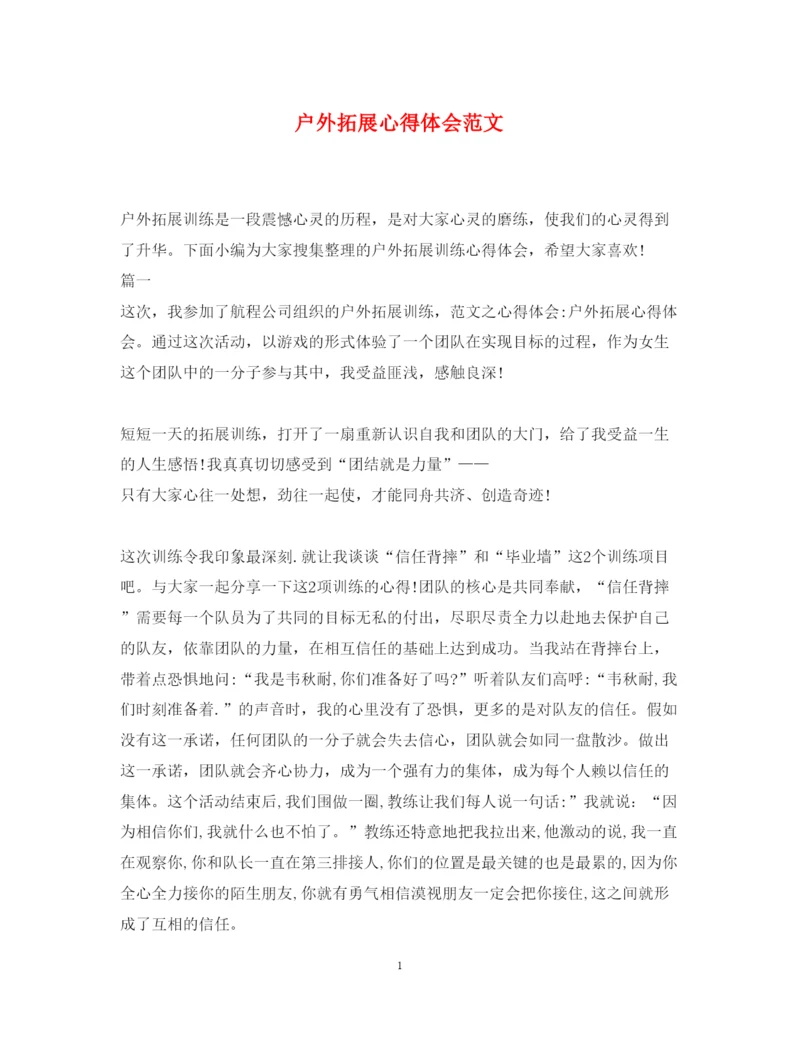 户外拓展心得体会范文

户外拓展训练是一段震憾心灵的历程，是对大家心灵的磨练，使我们的心灵得到了升华。下面小编为大家搜集整理的户外拓展训练心得体会，希望大家喜欢！
篇一
这次，我参加了航程公司组织的户外拓展训练，范文之心得体会:户外拓展心得体会。通过这次活动，以游戏的形式体验了一个团队在实现目标的过程，作为女生这个团队中的一分子参与其中，我受益匪浅，感触良深！

短短一天的拓展训练，打开了一扇重新认识自我和团队的大门，给了我受益一生的人生感悟！我真真切切感受到“团结就是力量”——
只有大家心往一处想，劲往一起使，才能同舟共济、创造奇迹！

这次训练令我印象最深刻.就让我谈谈“信任背摔”和“毕业墙”这2个训练项目吧。与大家一起分享一下这2项训练的心得!团队的核心是共同奉献，“信任背摔”需要每一个队员为了共同的目标无私的付出，尽职尽责全力以赴地去保护自己的队友，依靠团队的力量，在相互信任的基础上达到成功。当我站在背摔台上，带着点恐惧地问:“我是韦秋耐,你们准备好了吗?”听着队友们高呼:“韦秋耐,我们时刻准备着.”的声音时，我的心里没有了恐惧，更多的是对队友的信任。假如没有这一承诺，任何团队的一分子就会失去信心，团队就会如同一盘散沙。做出这一承诺，团队就会齐心协力，成为一个强有力的集体，成为每个人赖以信任的集体。这个活动结束后,我们围做一圈，教练让我们每人说一句话:”我就说：“因为相信你们,我就什么也不怕了。”教练还特意地把我拉出来,他激动的说,我一直在观察你,你和队长一直在第三排接人,你们的位置是最关键的也是最累的,因为你全心全力接你的陌生朋友,你就有勇气相信漠视朋友一定会把你接住,这之间就形成了互相的信任。

1